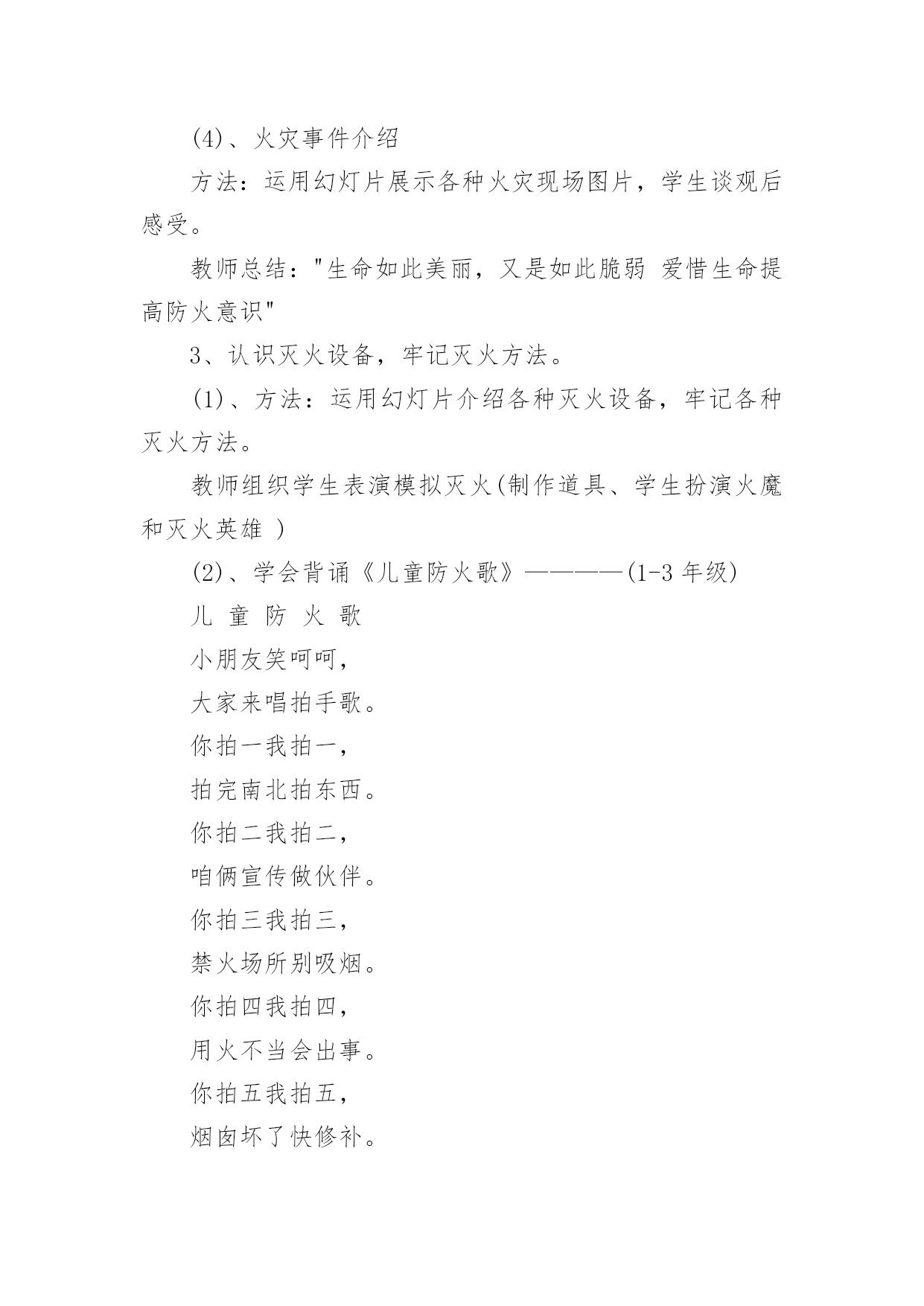 (4)、火灾事件介绍

方法：运用幻灯片展示各种火灾现场图片，学生谈观后感受。

教师总结："生命如此美丽，又是如此脆弱 爱惜生命提高防火意识"

3、认识灭火设备，牢记灭火方法。

(1)、方法：运用幻灯片介绍各种灭火设备，牢记各种灭火方法。

教师组织学生表演模拟灭火(制作道具、学生扮演火魔和灭火英雄 )

(2)、学会背诵《儿童防火歌》————(1-3 年级)

儿 童 防 火 歌

小朋友笑呵呵，

大家来唱拍手歌。

你拍一我拍一，

拍完南北拍东西。

你拍二我拍二，

咱俩宣传做伙伴。

你拍三我拍三，

禁火场所别吸烟。

你拍四我拍四，

用火不当会出事。

你拍五我拍五，

烟囱坏了快修补。